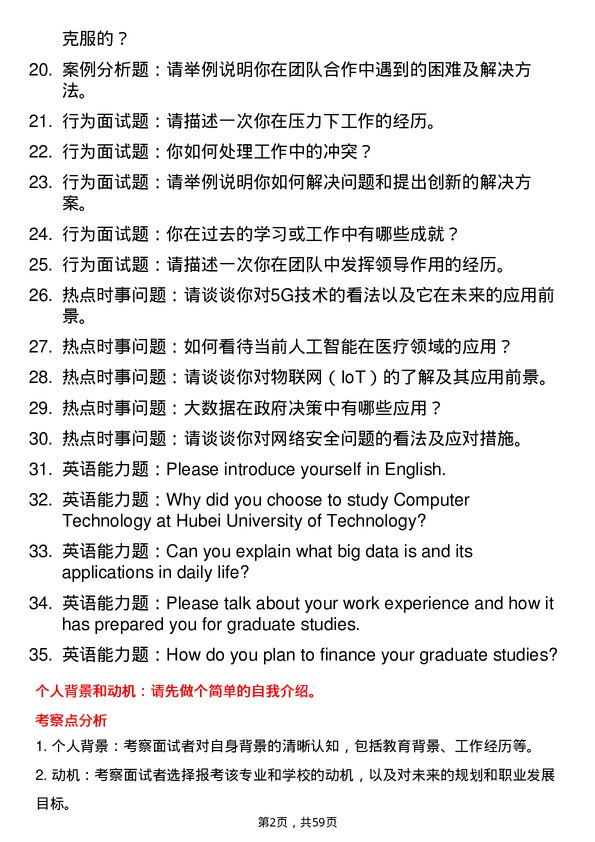 克服的？

20. 案例分析题：请举例说明你在团队合作中遇到的困难及解决方法。

21. 行为面试题：请描述一次你在压力下工作的经历。

22. 行为面试题：你如何处理工作中的冲突？

23. 行为面试题：请举例说明你如何解决问题和提出创新的解决方案。

24. 行为面试题：你在过去的学习或工作中有哪些成就？

25. 行为面试题：请描述一次你在团队中发挥领导作用的经历。

26. 热点时事问题：请谈谈你对5G技术的看法以及它在未来的应用前景。

27. 热点时事问题：如何看待当前人工智能在医疗领域的应用？

28. 热点时事问题：请谈谈你对物联网（IoT）的了解及其应用前景。

29. 热点时事问题：大数据在政府决策中有哪些应用？

30. 热点时事问题：请谈谈你对网络安全问题的看法及应对措施。

31. 英语能力题：Please introduce yourself in English.

32. 英语能力题：Why did you choose to study Computer Technology at Hubei University of Technology?

33. 英语能力题：Can you explain what big data is and its applications in daily life?

34. 英语能力题：Please talk about your work experience and how it has prepared you for graduate studies.

35. 英语能力题：How do you plan to finance your graduate studies?

个人背景和动机：请先做个简单的自我介绍。

考察点分析

1. 个人背景：考察面试者对自身背景的清晰认知，包括教育背景、工作经历等。

2. 动机：考察面试者选择报考该专业和学校的动机，以及对未来的规划和职业发展目标。

第2页，共59页